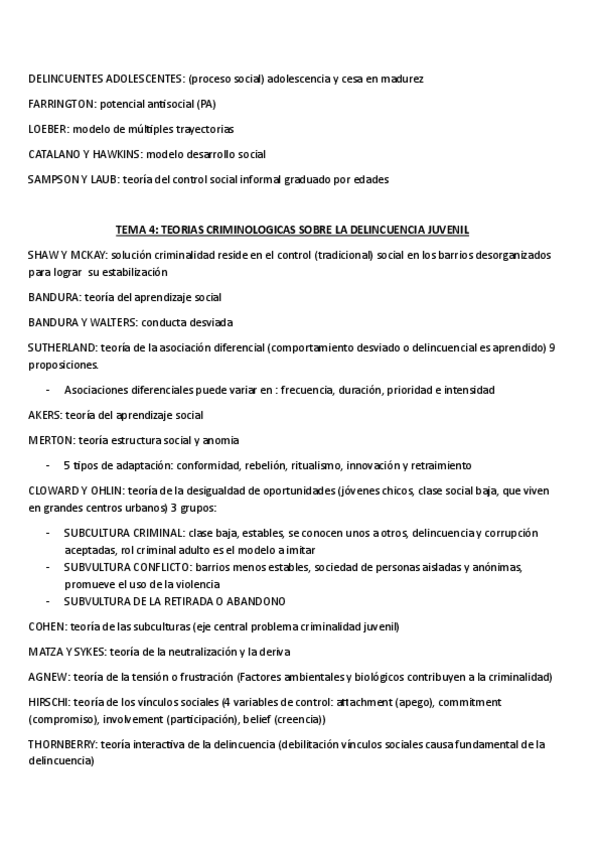 DELINCUENTES ADOLESCENTES: (proceso social) adolescencia y cesa en madurez

FARRINGTON: potencial antisocial (PA)

LOEBER: modelo de múltiples trayectorias

CATALANO Y HAWKINS: modelo desarrollo social

SAMPSON Y LAUB: teoría del control social informal graduado por edades

TEMA 4: TEORIAS CRIMINOLOGICAS SOBRE LA DELINCUENCIA JUVENIL

SHAW Y MCKAY: solución criminalidad reside en el control (tradicional) social en los barrios desorganizados para lograr su estabilización

BANDURA: teoría del aprendizaje social

BANDURA Y WALTERS: conducta desviada

SUTHERLAND: teoría de la asociación diferencial (comportamiento desviado o delincuencial es aprendido) 9 proposiciones.

- Asociaciones diferenciales puede variar en : frecuencia, duración, prioridad e intensidad

AKERS: teoría del aprendizaje social

MERTON: teoría estructura social y anomia

- 5 tipos de adaptación: conformidad, rebelión, ritualismo, innovación y retraimiento

CLOWARD Y OHLIN: teoría de la desigualdad de oportunidades (jóvenes chicos, clase social baja, que viven en grandes centros urbanos) 3 grupos:

- SUBCULTURA CRIMINAL: clase baja, estables, se conocen unos a otros, delincuencia y corrupción aceptadas, rol criminal adulto es el modelo a imitar
- SUBVULTURA CONFLICTO: barrios menos estables, sociedad de personas aisladas y anónimas, promueve el uso de la violencia
- SUBVULTURA DE LA RETIRADA O ABANDONO

COHEN: teoría de las subculturas (eje central problema criminalidad juvenil)

MATZA Y SYKES: teoría de la neutralización y la deriva

AGNEW: teoría de la tensión o frustración (Factores ambientales y biológicos contribuyen a la criminalidad)

HIRSCHI: teoría de los vínculos sociales (4 variables de control: attachment (apego), commitment (compromiso), involvement (participación), belief (creencia))

THORNBERRY: teoría interactiva de la delincuencia (debilitación vínculos sociales causa fundamental de la delincuencia)